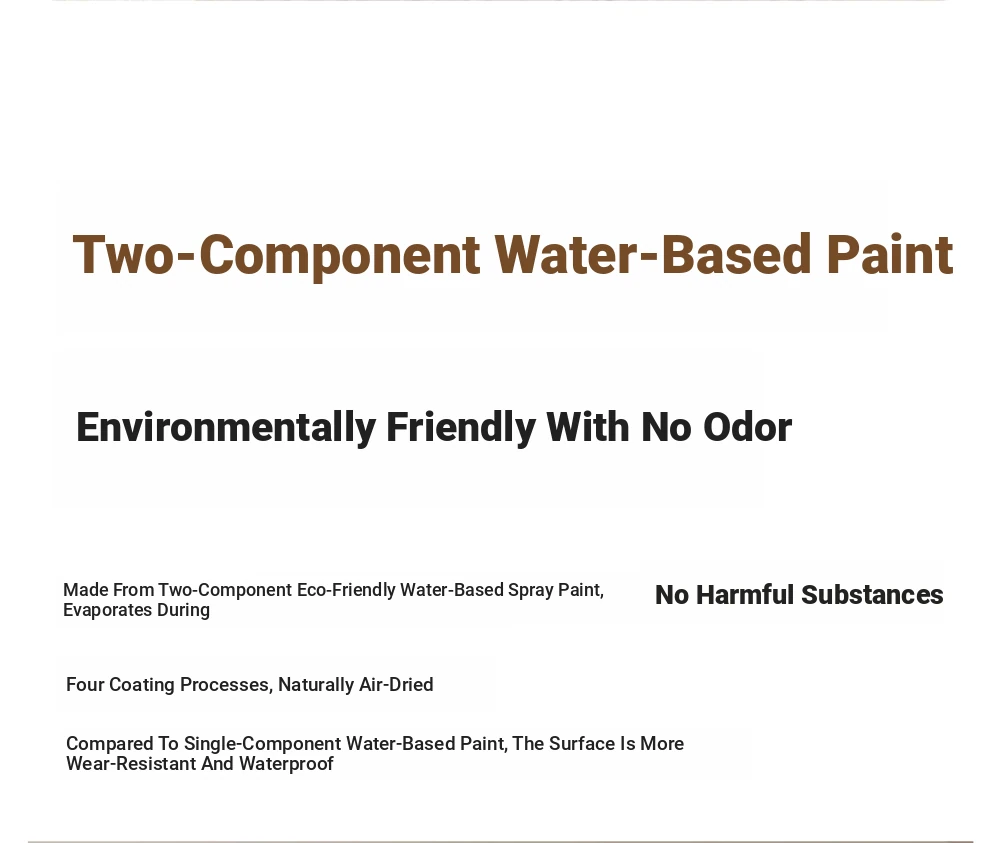 Two-Component Water-Based Paint

Environmentally Friendly With No Odor

Made From Two-Component Eco-Friendly Water-Based Spray Paint, Evaporates During

No Harmful Substances

Four Coating Processes, Naturally Air-Dried

Compared To Single-Component Water-Based Paint, The Surface Is More Wear-Resistant And Waterproof